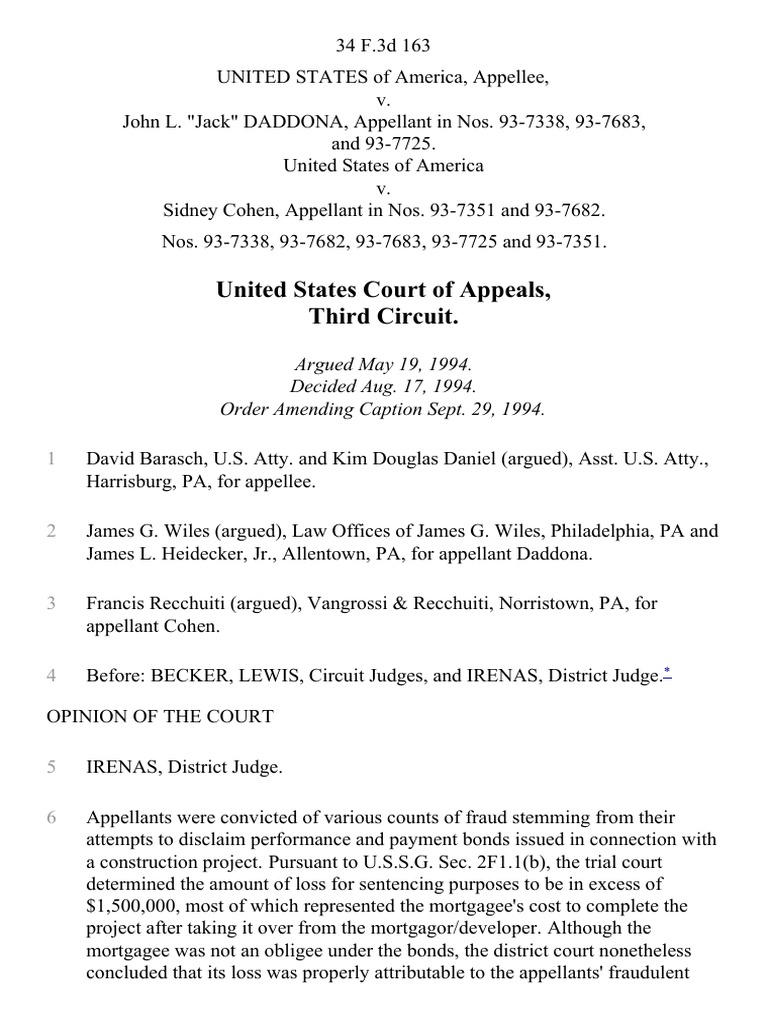 34 F.3d 163

UNITED STATES of America, Appellee,
v.
John L. "Jack" DADDONA, Appellant in Nos. 93-7338, 93-7683, and 93-7725.
United States of America
v.
Sidney Cohen, Appellant in Nos. 93-7351 and 93-7682.

Nos. 93-7338, 93-7682, 93-7683, 93-7725 and 93-7351.

United States Court of Appeals,
Third Circuit.

Argued May 19, 1994.
Decided Aug. 17, 1994.
Order Amending Caption Sept. 29, 1994.

1 David Barasch, U.S. Atty. and Kim Douglas Daniel (argued), Asst. U.S. Atty., Harrisburg, PA, for appellee.

2 James G. Wiles (argued), Law Offices of James G. Wiles, Philadelphia, PA and James L. Heidecker, Jr., Allentown, PA, for appellant Daddona.

3 Francis Recchuiti (argued), Vangrossi & Recchuiti, Norristown, PA, for appellant Cohen.

4 Before: BECKER, LEWIS, Circuit Judges, and IRENAS, District Judge.*

OPINION OF THE COURT

5 IRENAS, District Judge.

6 Appellants were convicted of various counts of fraud stemming from their attempts to disclaim performance and payment bonds issued in connection with a construction project. Pursuant to U.S.S.G. Sec. 2F1.1(b), the trial court determined the amount of loss for sentencing purposes to be in excess of $1,500,000, most of which represented the mortgagee's cost to complete the project after taking it over from the mortgagor/developer. Although the mortgagee was not an obligee under the bonds, the district court nonetheless concluded that its loss was properly attributable to the appellants' fraudulent